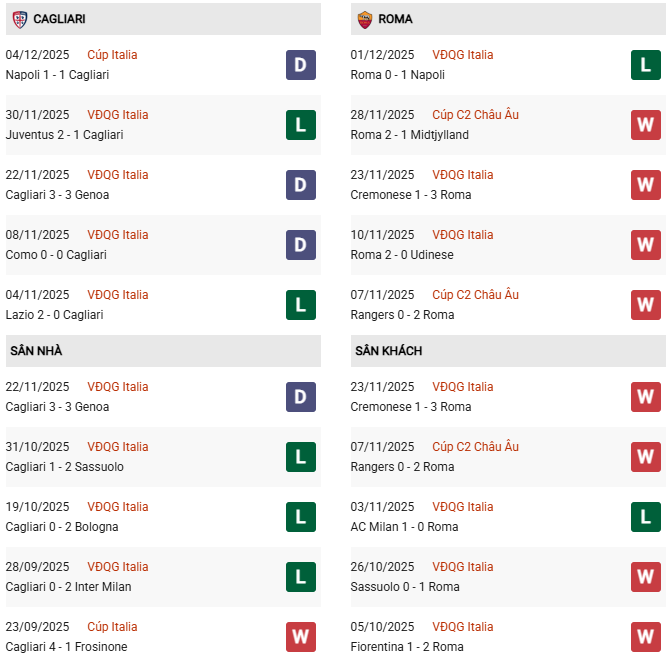 CAGLIARI

04/12/2025 Cúp Italia
Napoli 1 - 1 Cagliari
D

30/11/2025 VĐQG Italia
Juventus 2 - 1 Cagliari
L

22/11/2025 VĐQG Italia
Cagliari 3 - 3 Genoa
D

08/11/2025 VĐQG Italia
Como 0 - 0 Cagliari
D

04/11/2025 VĐQG Italia
Lazio 2 - 0 Cagliari
L

SÂN NHÀ

22/11/2025 VĐQG Italia
Cagliari 3 - 3 Genoa
D

31/10/2025 VĐQG Italia
Cagliari 1 - 2 Sassuolo
L

19/10/2025 VĐQG Italia
Cagliari 0 - 2 Bologna
L

28/09/2025 VĐQG Italia
Cagliari 0 - 2 Inter Milan
L

23/09/2025 Cúp Italia
Cagliari 4 - 1 Frosinone
W

ROMA

01/12/2025 VĐQG Italia
Roma 0 - 1 Napoli
L

28/11/2025 Cúp C2 Châu Âu
Roma 2 - 1 Midtjylland
W

23/11/2025 VĐQG Italia
Cremonese 1 - 3 Roma
W

10/11/2025 VĐQG Italia
Roma 2 - 0 Udinese
W

07/11/2025 Cúp C2 Châu Âu
Rangers 0 - 2 Roma
W

SÂN KHÁCH

23/11/2025 VĐQG Italia
Cremonese 1 - 3 Roma
W

07/11/2025 Cúp C2 Châu Âu
Rangers 0 - 2 Roma
W

03/11/2025 VĐQG Italia
AC Milan 1 - 0 Roma
L

26/10/2025 VĐQG Italia
Sassuolo 0 - 1 Roma
W

05/10/2025 VĐQG Italia
Fiorentina 1 - 2 Roma
W